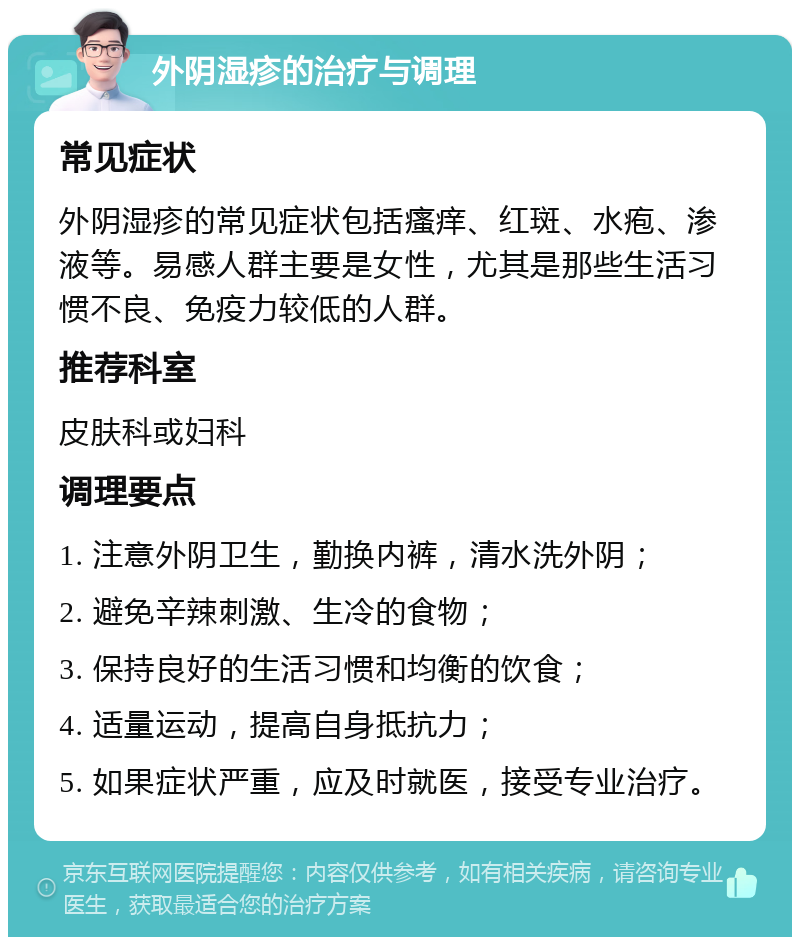 外阴湿疹的治疗与调理

常见症状

外阴湿疹的常见症状包括瘙痒、红斑、水疱、渗液等。易感人群主要是女性，尤其是那些生活习惯不良、免疫力较低的人群。

推荐科室

皮肤科或妇科

调理要点

1. 注意外阴卫生，勤换内裤，清水洗外阴；

2. 避免辛辣刺激、生冷的食物；

3. 保持良好的生活习惯和均衡的饮食；

4. 适量运动，提高自身抵抗力；

5. 如果症状严重，应及时就医，接受专业治疗。

京东互联网医院提醒您：内容仅供参考，如有相关疾病，请咨询专业医生，获取最适合您的治疗方案